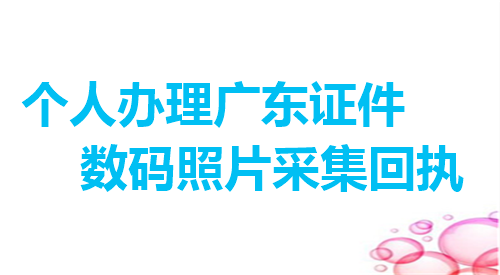 个人办理广东证件
数码照片采集回执